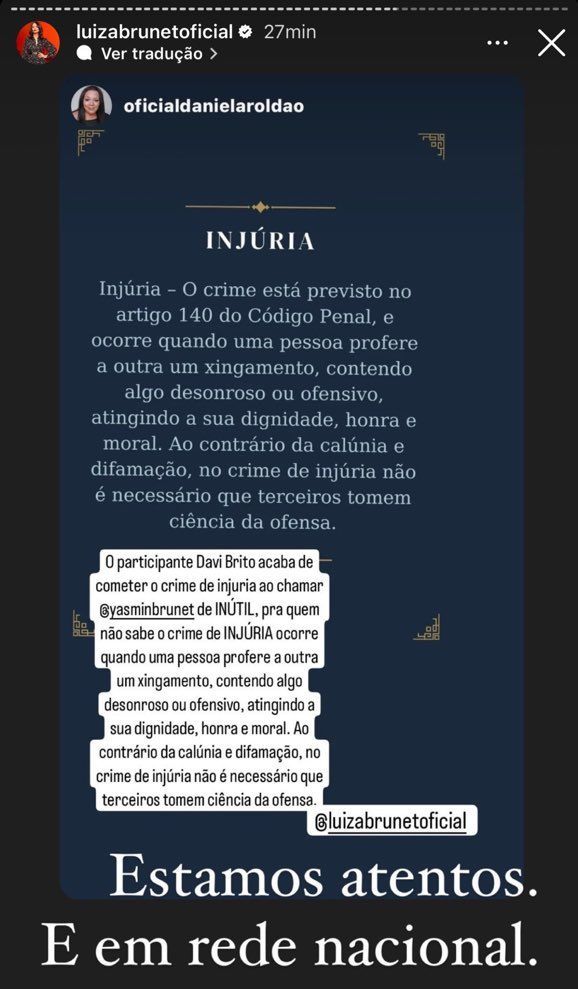 luizabrunetoficial 27min
Ver tradução >

oficialdanielaroldao

INJÚRIA

Injúria – O crime está previsto no artigo 140 do Código Penal, e ocorre quando uma pessoa profere a outra um xingamento, contendo algo desonroso ou ofensivo, atingindo a sua dignidade, honra e moral. Ao contrário da calúnia e difamação, no crime de injúria não é necessário que terceiros tomem ciência da ofensa.

O participante Davi Brito acaba de cometer o crime de injuria ao chamar @yasminbrunet de INÚTIL, pra quem não sabe o crime de INJÚRIA ocorre quando uma pessoa profere a outra um xingamento, contendo algo desonroso ou ofensivo, atingindo a sua dignidade, honra e moral. Ao contrário da calúnia e difamação, no crime de injúria não é necessário que terceiros tomem ciência da ofensa.

@luizabrunetoficial

Estamos atentos.
E em rede nacional.